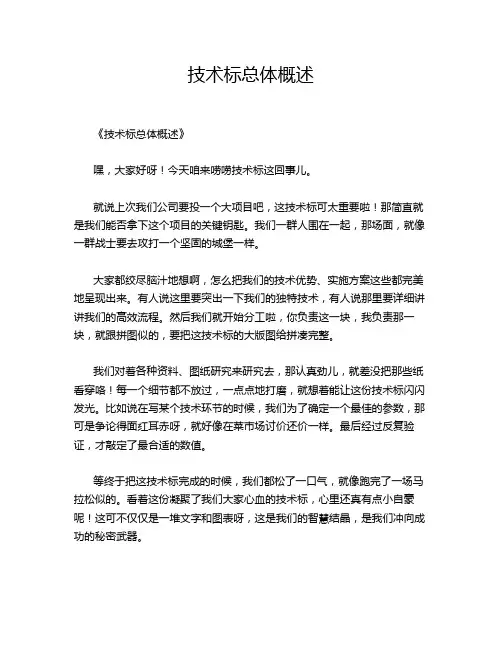 技术标总体概述

《技术标总体概述》

嘿，大家好呀！今天咱来唠唠技术标这回事儿。

就说上次我们公司要投一个大项目吧，这技术标可太重要啦！那简直就是我们能否拿下这个项目的关键钥匙。我们一群人围在一起，那场面，就像一群战士要去攻打一个坚固的城堡一样。

大家都绞尽脑汁地想啊，怎么把我们的技术优势、实施方案这些都完美地呈现出来。有人说这里要突出一下我们的独特技术，有人说那里要详细讲讲我们的高效流程。然后我们就开始分工啦，你负责这一块，我负责那一块，就跟拼图似的，要把这技术标的大版图给拼凑完整。

我们对着各种资料、图纸研究来研究去，那认真劲儿，就差没把那些纸看穿咯！每一个细节都不放过，一点点地打磨，就想着能让这份技术标闪闪发光。比如说在写某个技术环节的时候，我们为了确定一个最佳的参数，那可是争论得面红耳赤呀，就好像在菜市场讨价还价一样。最后经过反复验证，才敲定了最合适的数值。

等终于把这技术标完成的时候，我们都松了一口气，就像跑完了一场马拉松似的。看着这份凝聚了我们大家心血的技术标，心里还真有点小自豪呢！这可不仅仅是一堆文字和图表呀，这是我们的智慧结晶，是我们冲向成功的秘密武器。